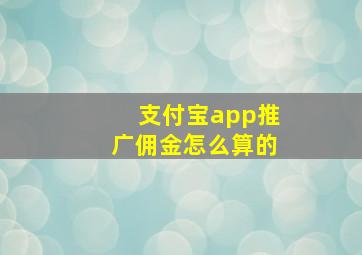 支付宝app推广佣金怎么算的